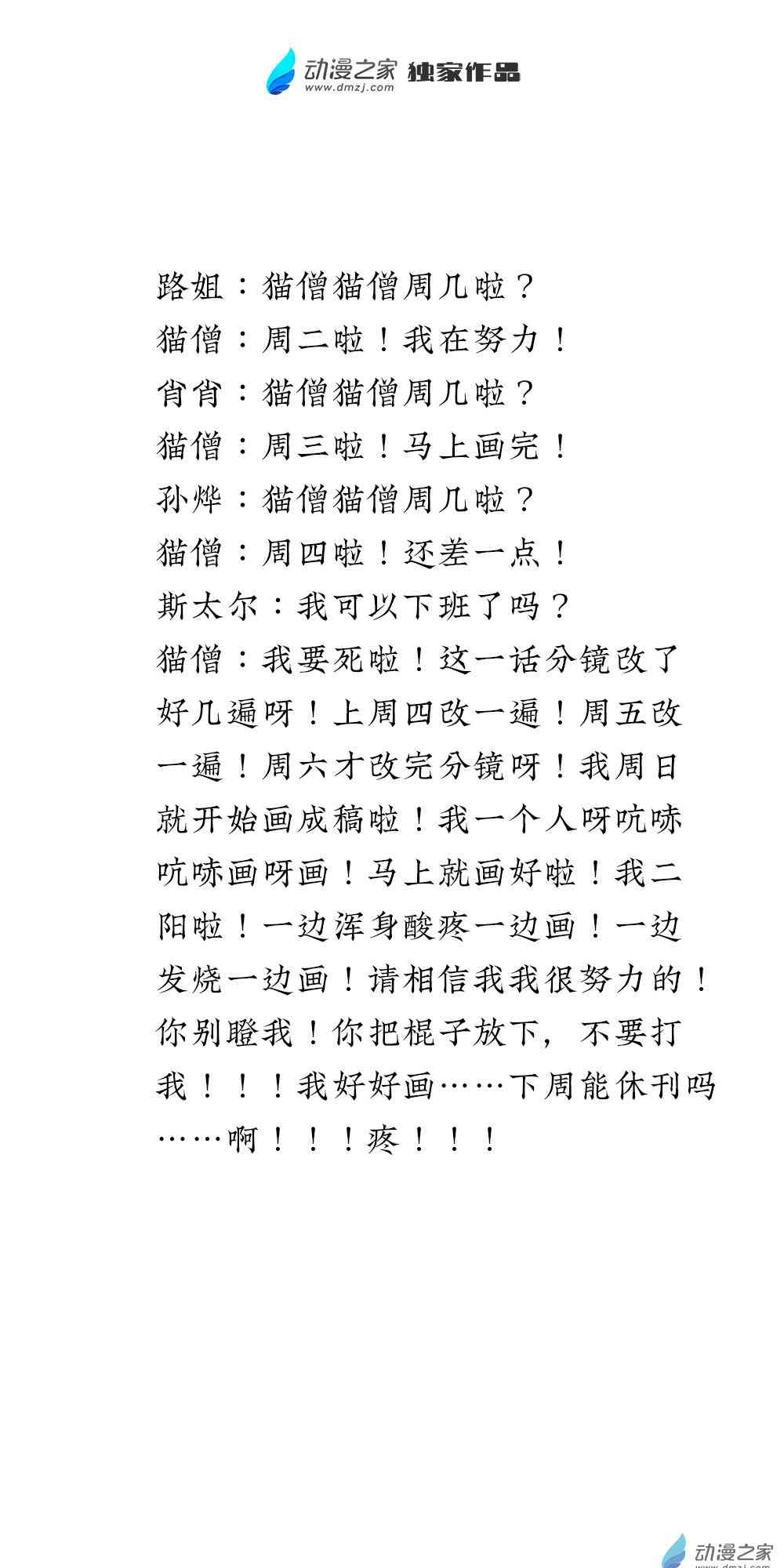 动漫之家 独家作品
www.dmzj.com

路姐：猫僧猫僧周几啦？
猫僧：周二啦！我在努力！
肖肖：猫僧猫僧周几啦？
猫僧：周三啦！马上画完！
孙烨：猫僧猫僧周几啦？
猫僧：周四啦！还差一点！
斯太尔：我可以下班了吗？
猫僧：我要死啦！这一话分镜改了好几遍呀！上周四改一遍！周五改一遍！周六才改完分镜呀！我周日就开始画成稿啦！我一个人呀吭哧吭哧画呀画！马上就画好啦！我二阳啦！一边浑身酸疼一边画！一边发烧一边画！请相信我我很努力的！你别瞪我！你把棍子放下，不要打我！！！我好好画……下周能休刊吗……啊！！！疼！！！

动漫之家
www.dmzj.com